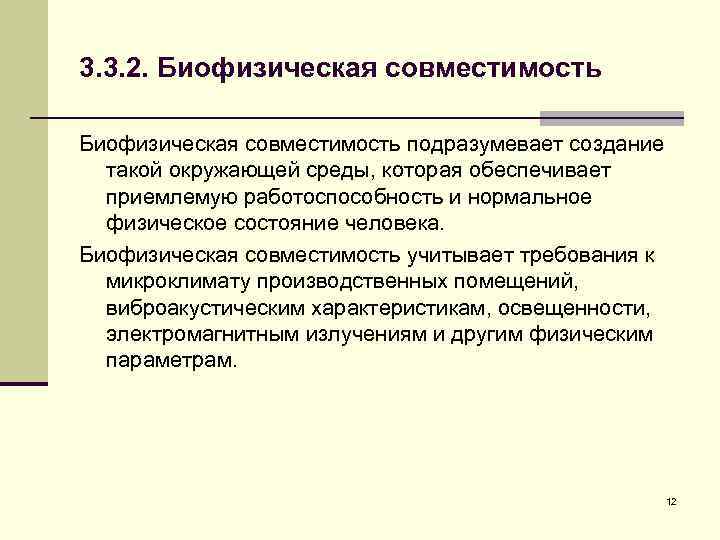 3.3.2. Биофизическая совместимость

Биофизическая совместимость подразумевает создание такой окружающей среды, которая обеспечивает приемлемую работоспособность и нормальное физическое состояние человека.

Биофизическая совместимость учитывает требования к микроклимату производственных помещений, виброакустическим характеристикам, освещенности, электромагнитным излучениям и другим физическим параметрам.

12